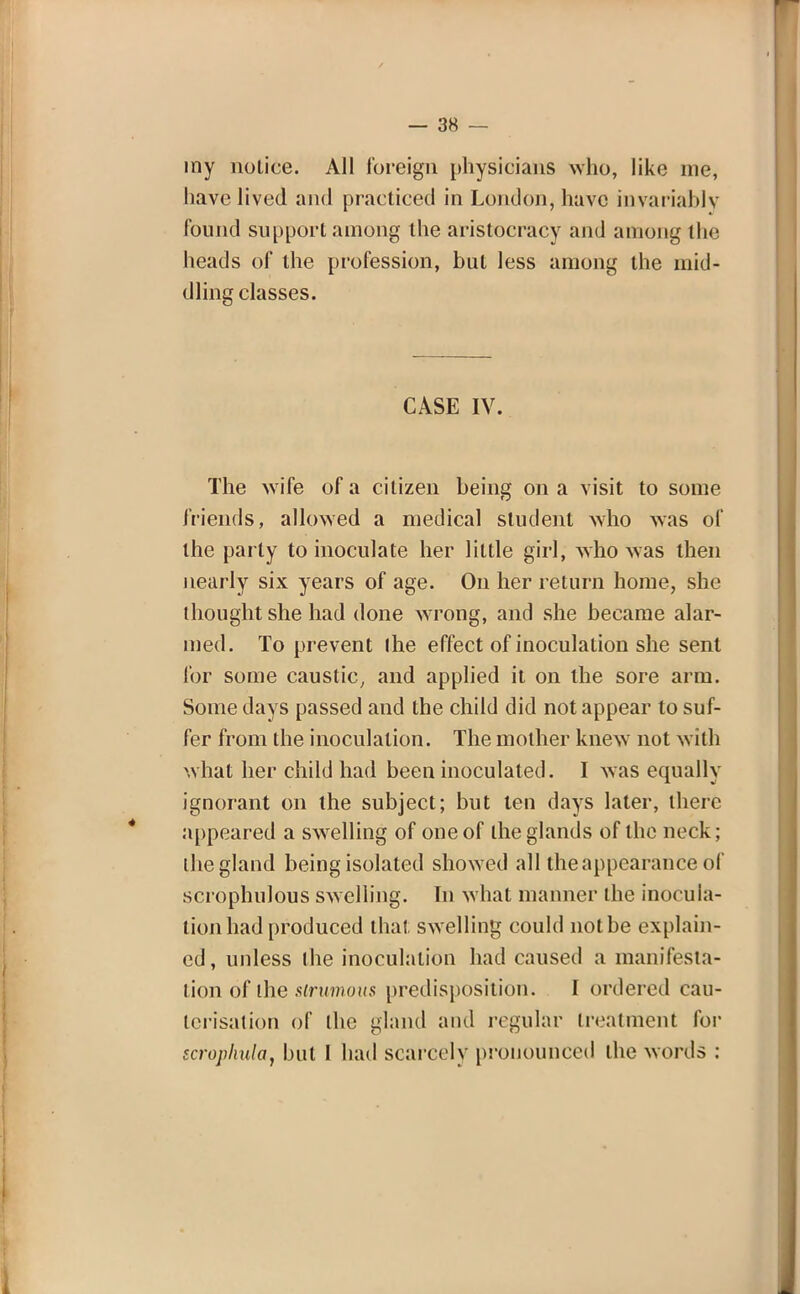 — 38 —

my notice. All foreign physicians who, like me, have lived and practiced in London, have invariably found support among the aristocracy and among the heads of the profession, but less among the middling classes.

CASE IV.

The wife of a citizen being on a visit to some friends, allowed a medical student who was of the party to inoculate her little girl, who was then nearly six years of age. On her return home, she thought she had done wrong, and she became alarmed. To prevent the effect of inoculation she sent for some caustic, and applied it on the sore arm. Some days passed and the child did not appear to suffer from the inoculation. The mother knew not with what her child had been inoculated. I was equally ignorant on the subject; but ten days later, there appeared a swelling of one of the glands of the neck; the gland being isolated showed all the appearance of scrophulous swelling. In what manner the inoculation had produced that swelling could not be explained, unless the inoculation had caused a manifestation of the strumous predisposition. I ordered cauterisation of the gland and regular treatment for scrophula, but I had scarcely pronounced the words :